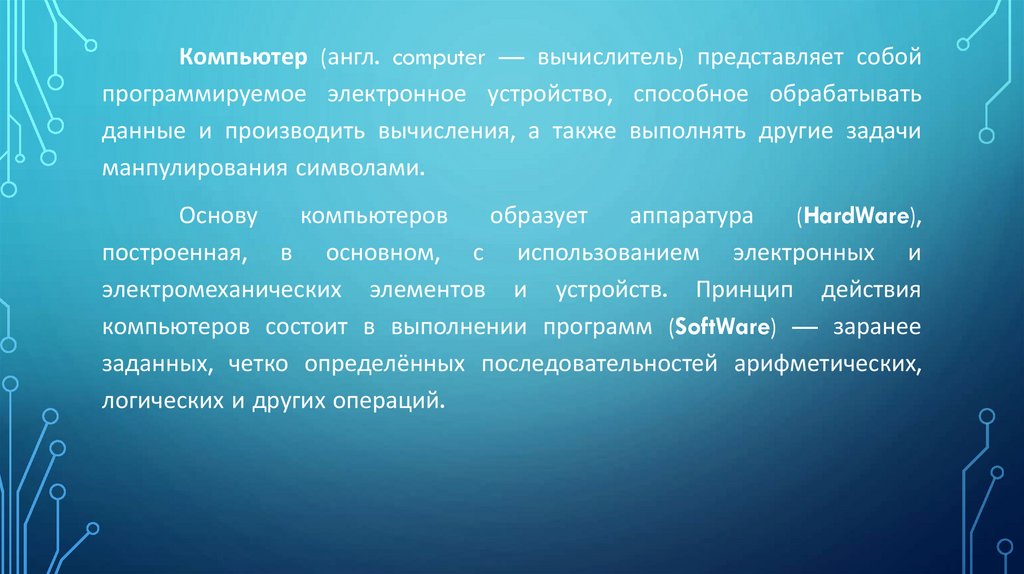 Компьютер (англ. computer — вычислитель) представляет собой программируемое электронное устройство, способное обрабатывать данные и производить вычисления, а также выполнять другие задачи манпулирования символами.

Основу компьютеров образует аппаратура (HardWare), построенная, в основном, с использованием электронных и электромеханических элементов и устройств. Принцип действия компьютеров состоит в выполнении программ (SoftWare) — заранее заданных, четко определённых последовательностей арифметических, логических и других операций.